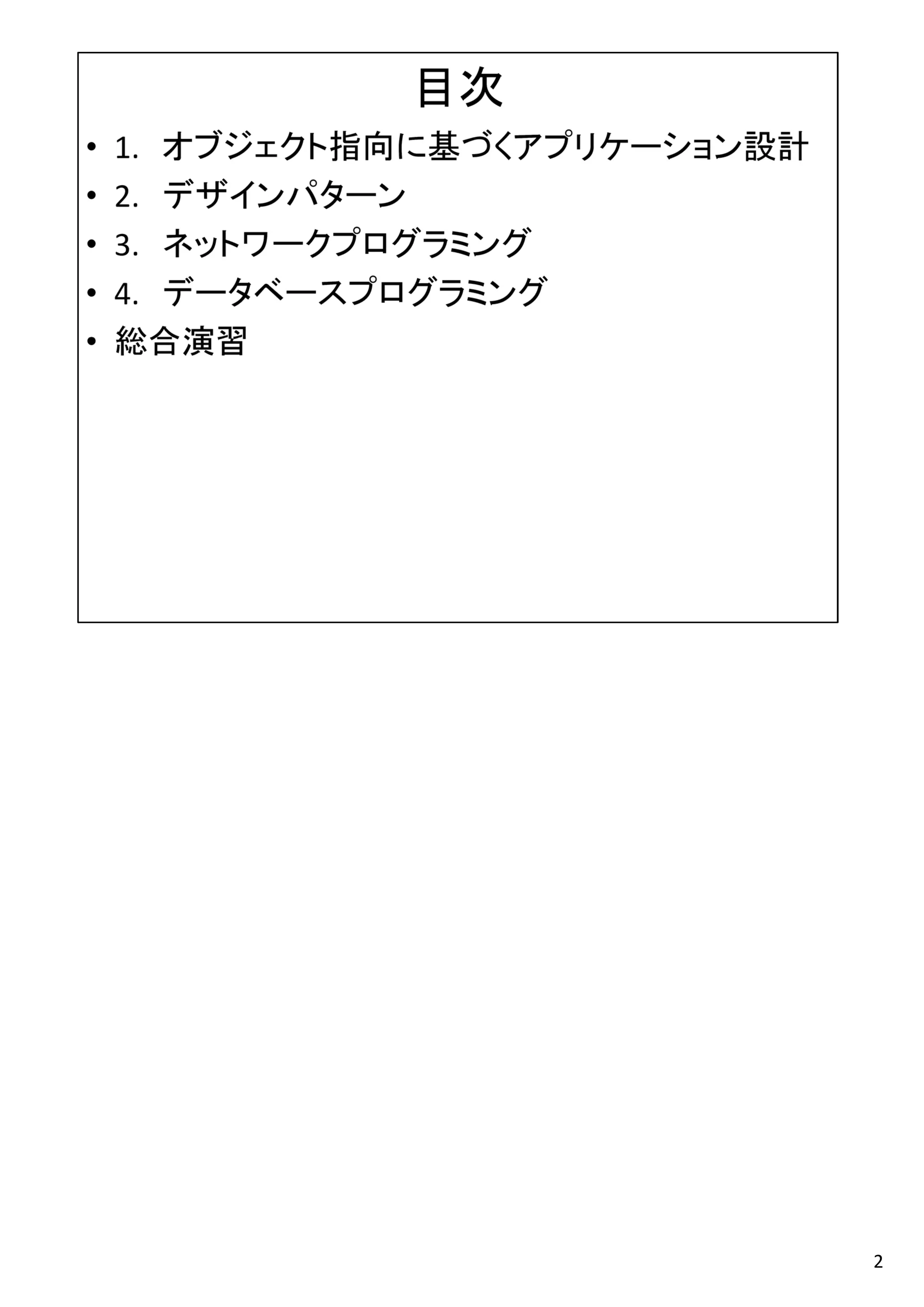 目次

• 1.オブジェクト指向に基づくアプリケーション設計
• 2.デザインパターン
• 3.ネットワークプログラミング
• 4.データベースプログラミング
• 総合演習

2